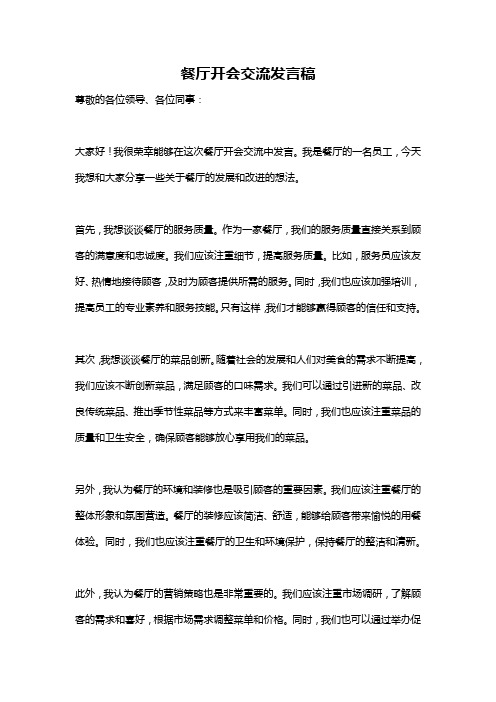 餐厅开会交流发言稿

尊敬的各位领导、各位同事：

大家好！我很荣幸能够在这次餐厅开会交流中发言。我是餐厅的一名员工，今天我想和大家分享一些关于餐厅的发展和改进的想法。

首先，我想谈谈餐厅的服务质量。作为一家餐厅，我们的服务质量直接关系到顾客的满意度和忠诚度。我们应该注重细节，提高服务质量。比如，服务员应该友好、热情地接待顾客，及时为顾客提供所需的服务。同时，我们也应该加强培训，提高员工的专业素养和服务技能。只有这样，我们才能够赢得顾客的信任和支持。

其次，我想谈谈餐厅的菜品创新。随着社会的发展和人们对美食的需求不断提高，我们应该不断创新菜品，满足顾客的口味需求。我们可以通过引进新的菜品、改良传统菜品、推出季节性菜品等方式来丰富菜单。同时，我们也应该注重菜品的质量和卫生安全，确保顾客能够放心享用我们的菜品。

另外，我认为餐厅的环境和装修也是吸引顾客的重要因素。我们应该注重餐厅的整体形象和氛围营造。餐厅的装修应该简洁、舒适，能够给顾客带来愉悦的用餐体验。同时，我们也应该注重餐厅的卫生和环境保护，保持餐厅的整洁和清新。

此外，我认为餐厅的营销策略也是非常重要的。我们应该注重市场调研，了解顾客的需求和喜好，根据市场需求调整菜单和价格。同时，我们也可以通过举办促